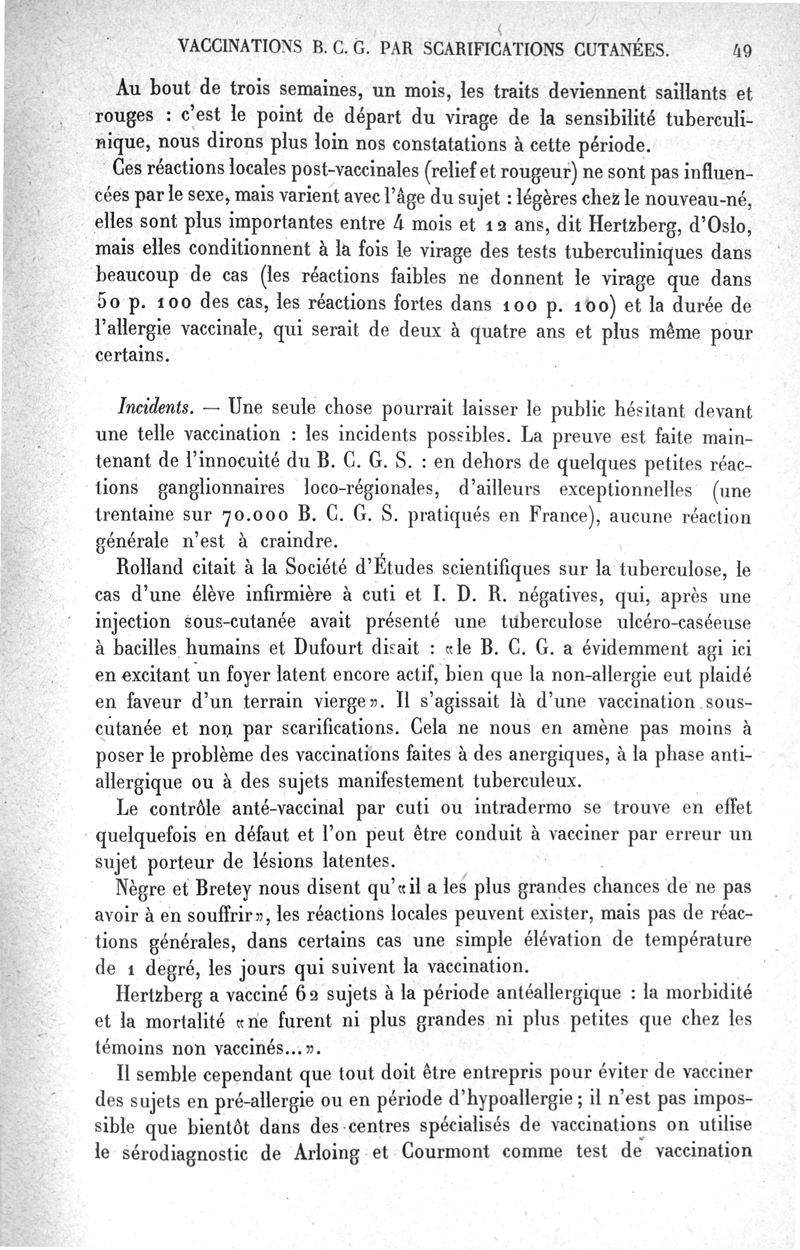 VACCINATIONS B. C. G. PAR SCARIFICATIONS CUTANÉES. 49

Au bout de trois semaines, un mois, les traits deviennent saillants et rouges : c'est le point de départ du virage de la sensibilité tuberculinique, nous dirons plus loin nos constatations à cette période.

Ces réactions locales post-vaccinales (relief et rougeur) ne sont pas influencées par le sexe, mais varient avec l'âge du sujet : légères chez le nouveau-né, elles sont plus importantes entre 4 mois et 12 ans, dit Hertzberg, d'Oslo, mais elles conditionnent à la fois le virage des tests tuberculiniques dans beaucoup de cas (les réactions faibles ne donnent le virage que dans 50 p. 100 des cas, les réactions fortes dans 100 p. 100) et la durée de l'allergie vaccinale, qui serait de deux à quatre ans et plus même pour certains.

Incidents. — Une seule chose pourrait laisser le public hésitant devant une telle vaccination : les incidents possibles. La preuve est faite maintenant de l'innocuité du B. C. G. S. : en dehors de quelques petites réactions ganglionnaires loco-régionales, d'ailleurs exceptionnelles (une trentaine sur 70.000 B. C. G. S. pratiqués en France), aucune réaction générale n'est à craindre.

Rolland citait à la Société d'Études scientifiques sur la tuberculose, le cas d'une élève infirmière à cuti et I. D. R. négatives, qui, après une injection sous-cutanée avait présenté une tuberculose ulcéro-caséeuse à bacilles humains et Dufourt disait : «le B. C. G. a évidemment agi ici en excitant un foyer latent encore actif, bien que la non-allergie eut plaidé en faveur d'un terrain vierge». Il s'agissait là d'une vaccination sous-cutanée et non par scarifications. Cela ne nous en amène pas moins à poser le problème des vaccinations faites à des anergiques, à la phase anti-allergique ou à des sujets manifestement tuberculeux.

Le contrôle anté-vaccinal par cuti ou intradermo se trouve en effet quelquefois en défaut et l'on peut être conduit à vacciner par erreur un sujet porteur de lésions latentes.

Nègre et Bretey nous disent qu'«il a les plus grandes chances de ne pas avoir à en souffrir», les réactions locales peuvent exister, mais pas de réactions générales, dans certains cas une simple élévation de température de 1 degré, les jours qui suivent la vaccination.

Hertzberg a vacciné 62 sujets à la période antéallergique : la morbidité et la mortalité «ne furent ni plus grandes ni plus petites que chez les témoins non vaccinés...».

Il semble cependant que tout doit être entrepris pour éviter de vacciner des sujets en pré-allergie ou en période d'hypoallergie ; il n'est pas impossible que bientôt dans des centres spécialisés de vaccinations on utilise le sérodiagnostic de Arloing et Courmont comme test de vaccination